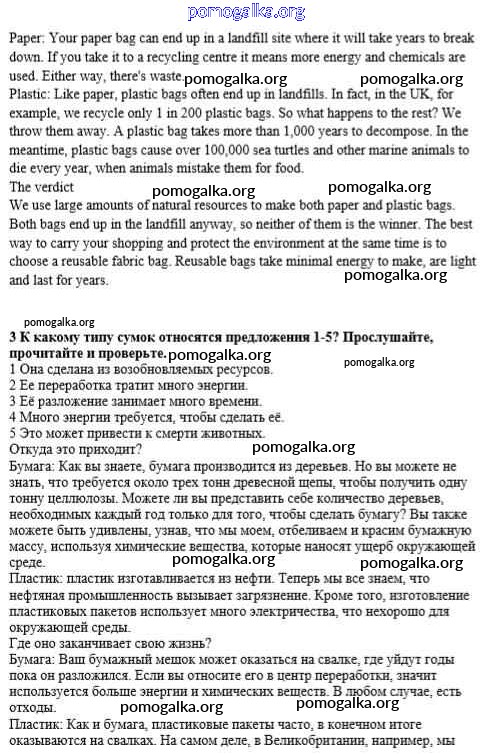 pomogalka.org

Paper: Your paper bag can end up in a landfill site where it will take years to break down. If you take it to a recycling centre it means more energy and chemicals are used. Either way, there's waste. pomogalka.org pomogalka.org
Plastic: Like paper, plastic bags often end up in landfills. In fact, in the UK, for example, we recycle only 1 in 200 plastic bags. So what happens to the rest? We throw them away. A plastic bag takes more than 1,000 years to decompose. In the meantime, plastic bags cause over 100,000 sea turtles and other marine animals to die every year, when animals mistake them for food.
The verdict pomogalka.org pomogalka.org
We use large amounts of natural resources to make both paper and plastic bags. Both bags end up in the landfill anyway, so neither of them is the winner. The best way to carry your shopping and protect the environment at the same time is to choose a reusable fabric bag. Reusable bags take minimal energy to make, are light and last for years. pomogalka.org

pomogalka.org
3 К какому типу сумок относятся предложения 1-5? Прослушайте, прочитайте и проверьте. pomogalka.org pomogalka.org
1 Она сделана из возобновляемых ресурсов.
2 Ее переработка тратит много энергии.
3 Её разложение занимает много времени.
4 Много энергии требуется, чтобы сделать её.
5 Это может привести к смерти животных.
Откуда это приходит? pomogalka.org
Бумага: Как вы знаете, бумага производится из деревьев. Но вы можете не знать, что требуется около трех тонн древесной щепы, чтобы получить одну тонну целлюлозы. Можете ли вы представить себе количество деревьев, необходимых каждый год только для того, чтобы сделать бумагу? Вы также можете быть удивлены, узнав, что мы моем, отбеливаем и красим бумажную массу, используя химические вещества, которые наносят ущерб окружающей среде. pomogalka.org pomogalka.org
Пластик: пластик изготавливается из нефти. Теперь мы все знаем, что нефтяная промышленность вызывает загрязнение. Кроме того, изготовление пластиковых пакетов использует много электричества, что нехорошо для окружающей среды.
Где оно заканчивает свою жизнь?
Бумага: Ваш бумажный мешок может оказаться на свалке, где уйдут годы пока он разложился. Если вы относите его в центр переработки, значит используется больше энергии и химических веществ. В любом случае, есть отходы. pomogalka.org pomogalka.org
Пластик: Как и бумага, пластиковые пакеты часто, в конечном итоге оказываются на свалках. На самом деле, в Великобритании, например, мы